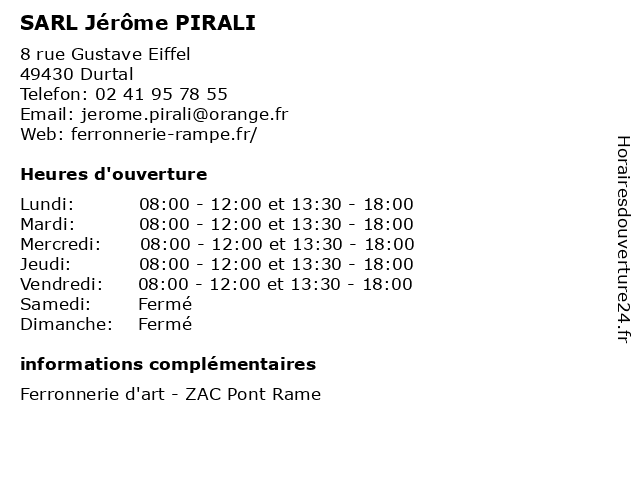 SARL Jérôme PIRALI

8 rue Gustave Eiffel
49430 Durtal
Telefon: 02 41 95 78 55
Email: jerome.pirali@orange.fr
Web: ferronnerie-rampe.fr/

Heures d'ouverture

| | |
|---|---|
| Lundi: | 08:00 - 12:00 et 13:30 - 18:00 |
| Mardi: | 08:00 - 12:00 et 13:30 - 18:00 |
| Mercredi: | 08:00 - 12:00 et 13:30 - 18:00 |
| Jeudi: | 08:00 - 12:00 et 13:30 - 18:00 |
| Vendredi: | 08:00 - 12:00 et 13:30 - 18:00 |
| Samedi: | Fermé |
| Dimanche: | Fermé |

informations complémentaires

Ferronnerie d'art - ZAC Pont Rame

Horairesdouverture24.fr